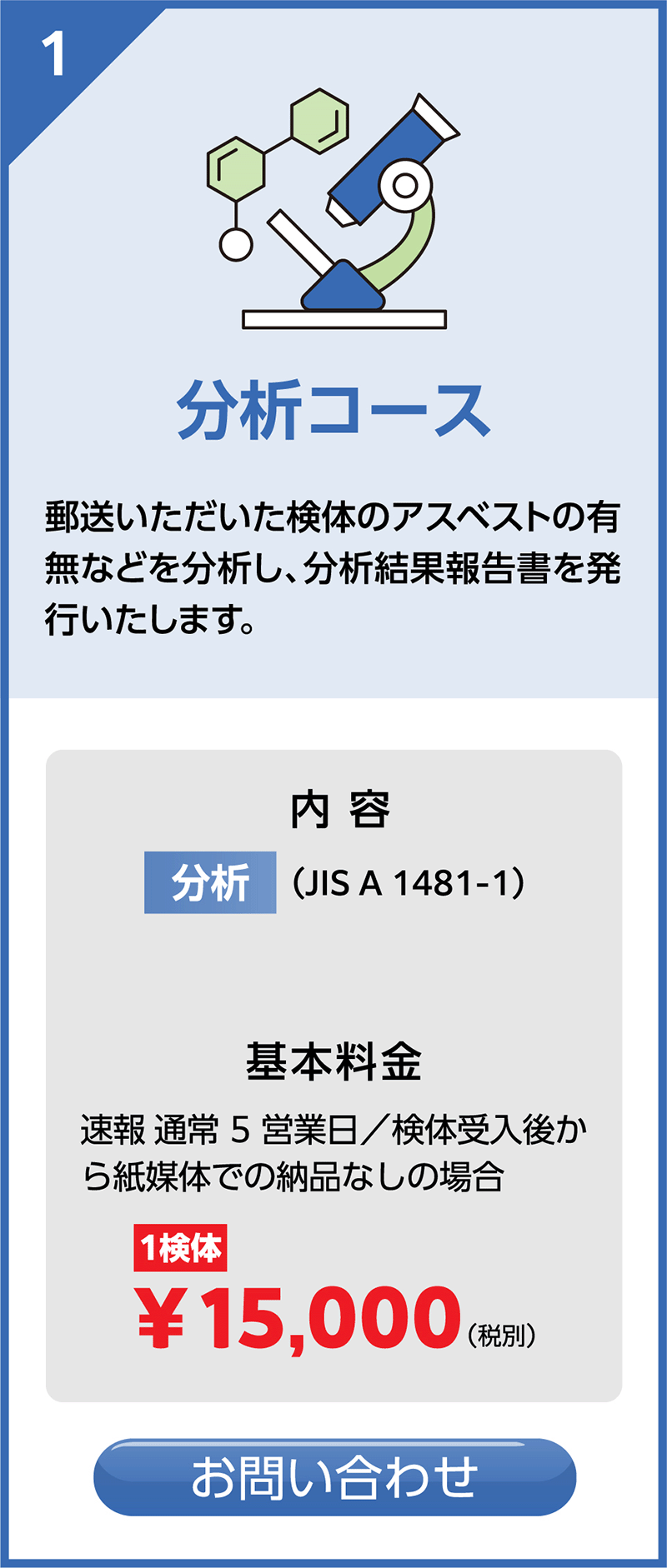 1

分析コース

郵送いただいた検体のアスベストの有無などを分析し、分析結果報告書を発行いたします。

内 容

分析 （JIS A 1481-1）

基本料金

速報 通常 5 営業日／検体受入後から紙媒体での納品なしの場合

1検体

￥15,000（税別）

お問い合わせ